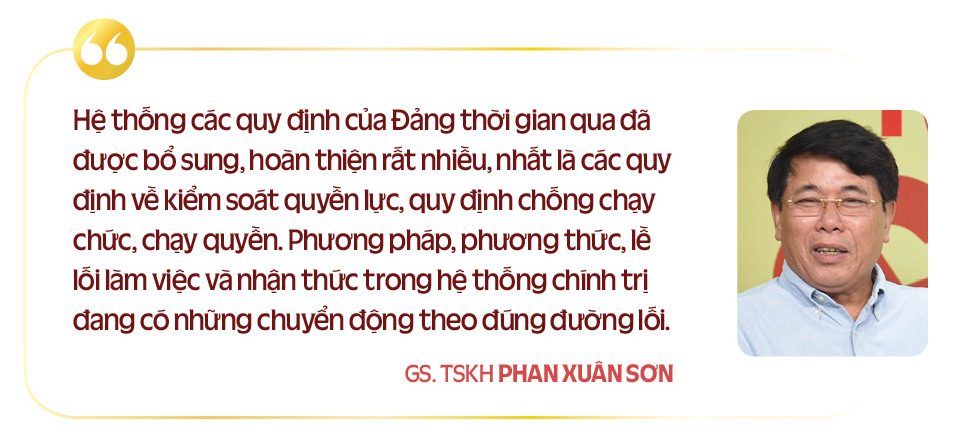 Hệ thống các quy định của Đảng thời gian qua đã được bổ sung, hoàn thiện rất nhiều, nhất là các quy định về kiểm soát quyền lực, quy định chống chạy chức, chạy quyền. Phương pháp, phương thức, lề lối làm việc và nhận thức trong hệ thống chính trị đang có những chuyển động theo đúng đường lối.

GS. TSKH PHAN XUÂN SƠN